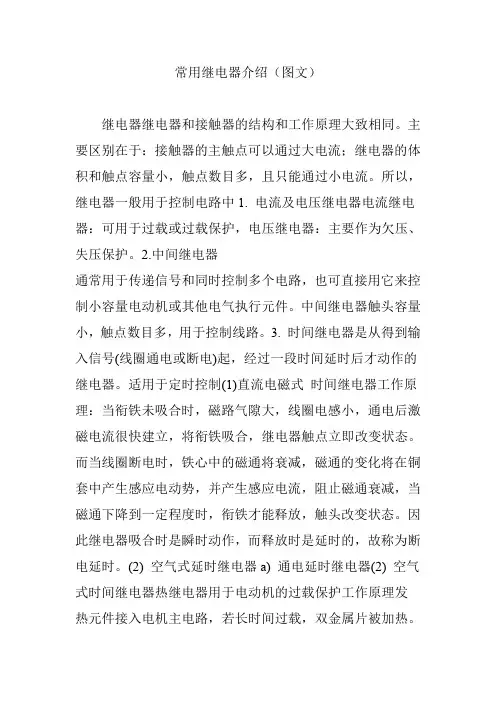 常用继电器介绍（图文）

继电器继电器和接触器的结构和工作原理大致相同。主要区别在于：接触器的主触点可以通过大电流；继电器的体积和触点容量小，触点数目多，且只能通过小电流。所以，继电器一般用于控制电路中 1. 电流及电压继电器电流继电器：可用于过载或过载保护，电压继电器：主要作为欠压、失压保护。2.中间继电器
通常用于传递信号和同时控制多个电路，也可直接用它来控制小容量电动机或其他电气执行元件。中间继电器触头容量小，触点数目多，用于控制线路。3. 时间继电器是从得到输入信号(线圈通电或断电)起，经过一段时间延时后才动作的继电器。适用于定时控制(1)直流电磁式 时间继电器工作原理：当衔铁未吸合时，磁路气隙大，线圈电感小，通电后激磁电流很快建立，将衔铁吸合，继电器触点立即改变状态。而当线圈断电时，铁心中的磁通将衰减，磁通的变化将在铜套中产生感应电动势，并产生感应电流，阻止磁通衰减，当磁通下降到一定程度时，衔铁才能释放，触头改变状态。因此继电器吸合时是瞬时动作，而释放时是延时的，故称为断电延时。(2) 空气式延时继电器 a) 通电延时继电器(2) 空气式时间继电器热继电器用于电动机的过载保护工作原理发热元件接入电机主电路，若长时间过载，双金属片被加热。